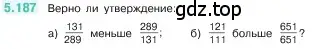 5.187 Верно ли утверждение: gdz.top

а) $\frac{131}{289}$ меньше $\frac{289}{131}$; б) $\frac{121}{111}$ больше $\frac{651}{651}$?